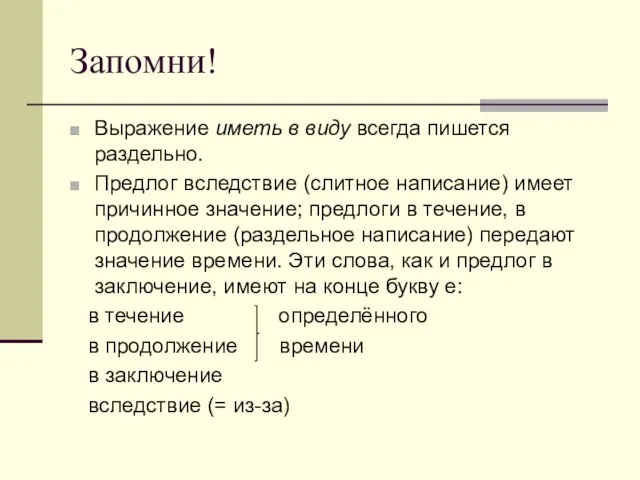 Запомни!

Выражение иметь в виду всегда пишется раздельно.

Предлог вследствие (слитное написание) имеет причинное значение; предлоги в течение, в продолжение (раздельное написание) передают значение времени. Эти слова, как и предлог в заключение, имеют на конце букву е:

в течение определённого
в продолжение времени
в заключение
вследствие (= из-за)